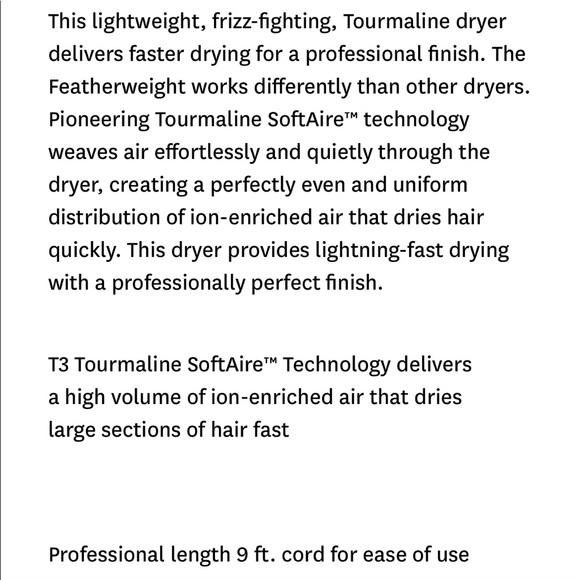 This lightweight, frizz-fighting, Tourmaline dryer delivers faster drying for a professional finish. The Featherweight works differently than other dryers. Pioneering Tourmaline SoftAire™ technology weaves air effortlessly and quietly through the dryer, creating a perfectly even and uniform distribution of ion-enriched air that dries hair quickly. This dryer provides lightning-fast drying with a professionally perfect finish.

T3 Tourmaline SoftAire™ Technology delivers a high volume of ion-enriched air that dries large sections of hair fast

Professional length 9 ft. cord for ease of use